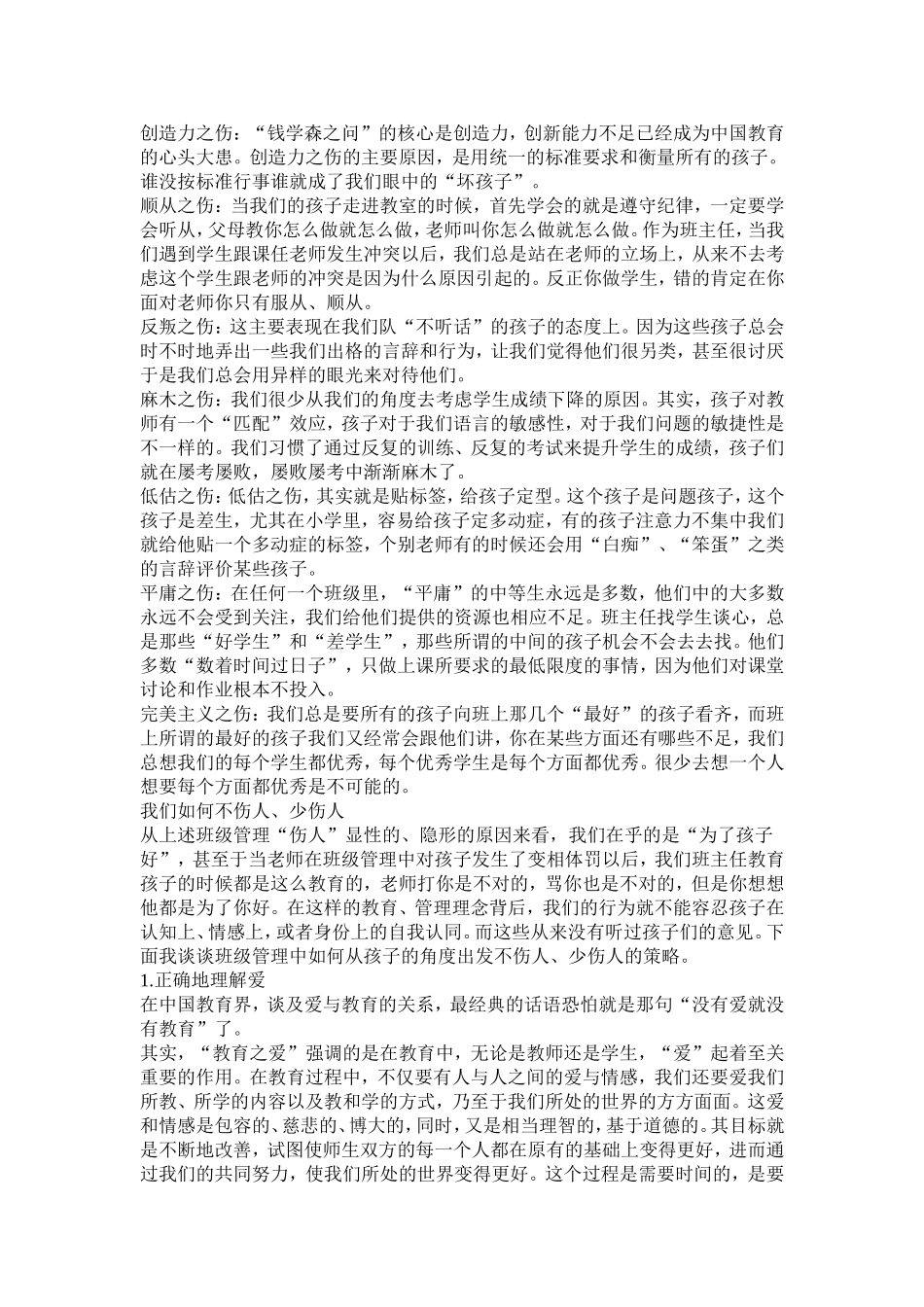 创造力之伤：“钱学森之问”的核心是创造力，创新能力不足已经成为中国教育的心头大患。创造力之伤的主要原因，是用统一的标准要求和衡量所有的孩子。谁没按标准行事谁就成了我们眼中的“坏孩子”。
顺从之伤：当我们的孩子走进教室的时候，首先学会的就是遵守纪律，一定要学会听从，父母教你怎么做就怎么做，老师叫你怎么做就怎么做。作为班主任，当我们遇到学生跟课任老师发生冲突以后，我们总是站在老师的立场上，从来不去考虑这个学生跟老师的冲突是因为什么原因引起的。反正你做学生，错的肯定在你面对老师你只有服从、顺从。
反叛之伤：这主要表现在我们队“不听话”的孩子的态度上。因为这些孩子总会时不时地弄出一些我们出格的言辞和行为，让我们觉得他们很另类，甚至很讨厌于是我们总会用异样的眼光来对待他们。
麻木之伤：我们很少从我们的角度去考虑学生成绩下降的原因。其实，孩子对教师有一个“匹配”效应，孩子对于我们语言的敏感性，对于我们问题的敏捷性是不一样的。我们习惯了通过反复的训练、反复的考试来提升学生的成绩，孩子们就在屡考屡败，屡败屡考中渐渐麻木了。
低估之伤：低估之伤，其实就是贴标签，给孩子定型。这个孩子是问题孩子，这个孩子是差生，尤其在小学里，容易给孩子定多动症，有的孩子注意力不集中我们就给他贴一个多动症的标签，个别老师有的时候还会用“白痴”、“笨蛋”之类的言辞评价某些孩子。
平庸之伤：在任何一个班级里，“平庸”的中等生永远是多数，他们中的大多数永远不会受到关注，我们给他们提供的资源也相应不足。班主任找学生谈心，总是那些“好学生”和“差学生”，那些所谓的中间的孩子机会不会去去找。他们多数“数着时间过日子”，只做上课所要求的最低限度的事情，因为他们对课堂讨论和作业根本不投入。
完美主义之伤：我们总是要所有的孩子向班上那几个“最好”的孩子看齐，而班上所谓的最好的孩子我们又经常会跟他们讲，你在某些方面还有哪些不足，我们总想我们的每个学生都优秀，每个优秀学生是每个方面都优秀。很少去想一个人想要每个方面都优秀是不可能的。
我们如何不伤人、少伤人
从上述班级管理“伤人”显性的、隐形的原因来看，我们在乎的是“为了孩子好”，甚至于当老师在班级管理中对孩子发生了变相体罚以后，我们班主任教育孩子的时候都是这么教育的，老师打你是不对的，骂你也是不对的，但是你想想他都是为了你好。在这样的教育、管理理念背后，我们的行为就不能容忍孩子在认知上、情感上，或者身份上的自我认同。而这些从来没有听过孩子们的意见。下面我谈谈班级管理中如何从孩子的角度出发不伤人、少伤人的策略。
1.正确地理解爱
在中国教育界，谈及爱与教育的关系，最经典的话语恐怕就是那句“没有爱就没有教育”了。
其实，“教育之爱”强调的是在教育中，无论是教师还是学生，“爱”起着至关重要的作用。在教育过程中，不仅要有人与人之间的爱与情感，我们还要爱我们所教、所学的内容以及教和学的方式，乃至于我们所处的世界的方方面面。这爱和情感是包容的、慈悲的、博大的，同时，又是相当理智的，基于道德的。其目标就是不断地改善，试图使师生双方的每一个人都在原有的基础上变得更好，进而通过我们的共同努力，使我们所处的世界变得更好。这个过程是需要时间的，是要